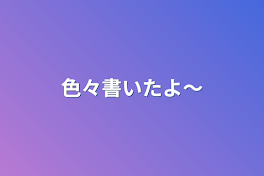 色々書いたよ〜